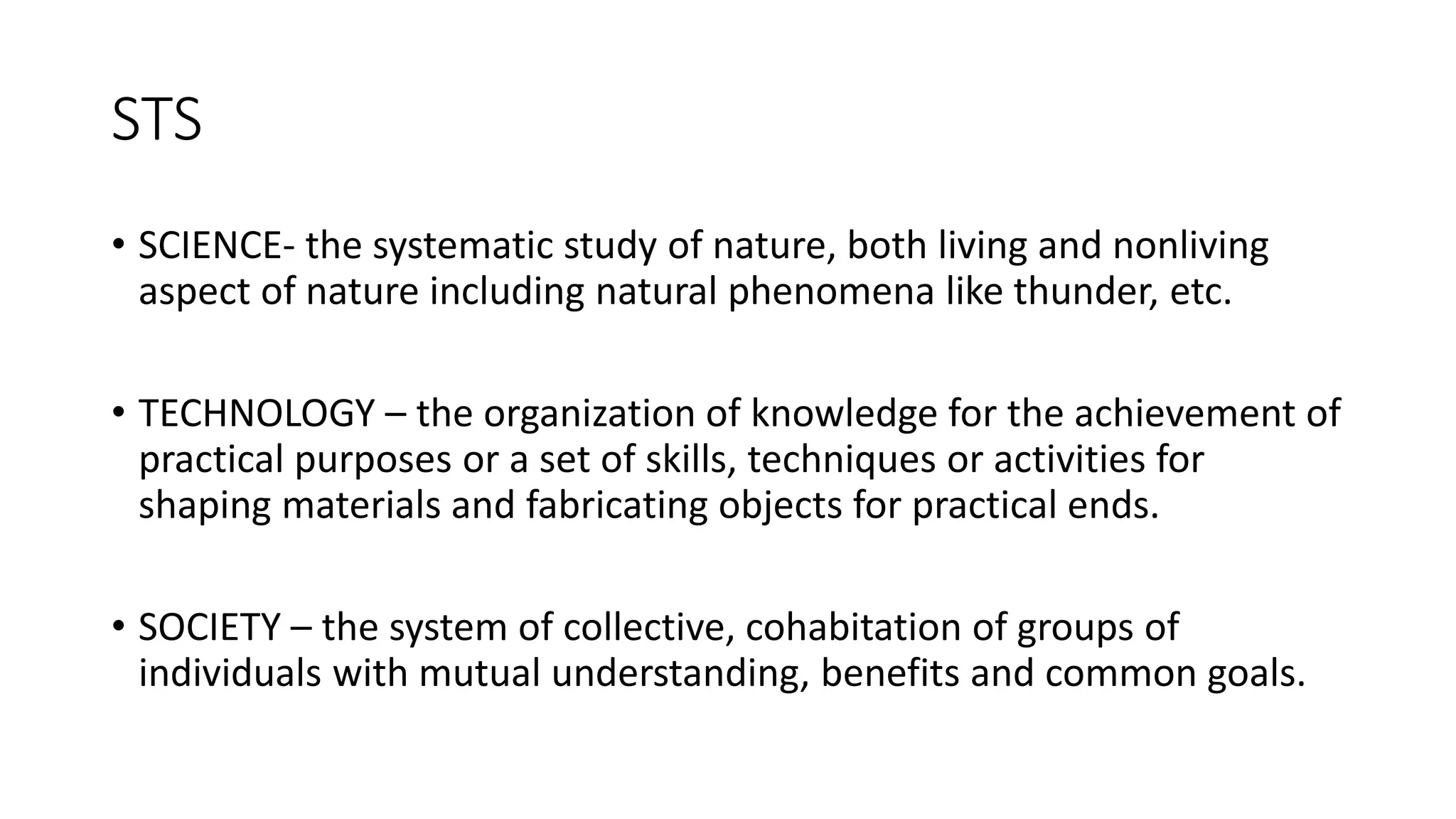 STS

• SCIENCE- the systematic study of nature, both living and nonliving aspect of nature including natural phenomena like thunder, etc.

• TECHNOLOGY – the organization of knowledge for the achievement of practical purposes or a set of skills, techniques or activities for shaping materials and fabricating objects for practical ends.

• SOCIETY – the system of collective, cohabitation of groups of individuals with mutual understanding, benefits and common goals.